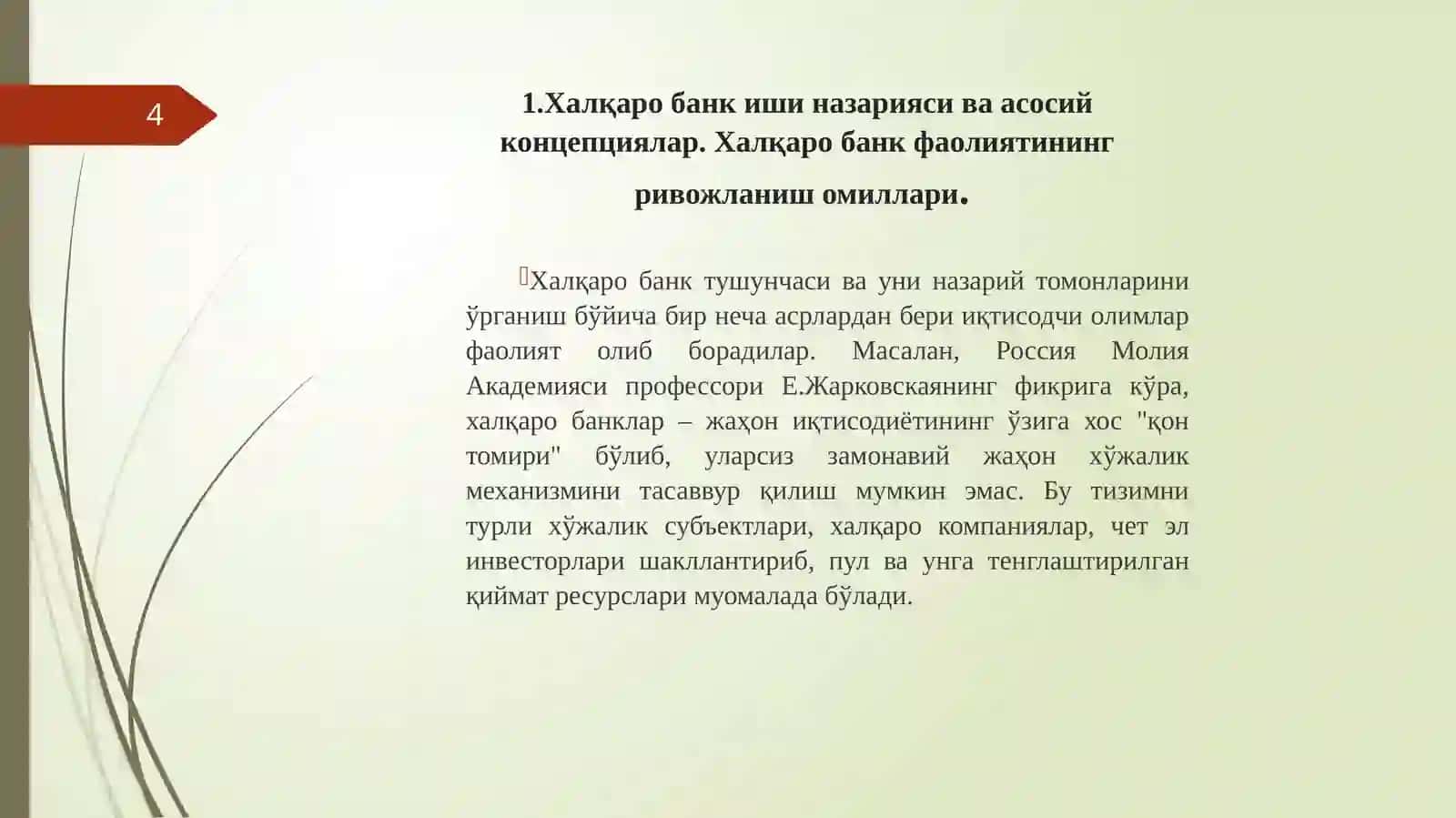 4

1.Халқаро банк иши назарияси ва асосий концепциялар. Халқаро банк фаолиятининг ривожланиш омиллари.

Халқаро банк тушунчаси ва уни назарий томонларини ўрганиш бўйича бир неча асрлардан бери иқтисодчи олимлар фаолият олиб борадилар. Масалан, Россия Молия Академияси профессори Е.Жарковскаянинг фикрига кўра, халқаро банклар – жаҳон иқтисодиётининг ўзига хос "қон томири" бўлиб, уларсиз замонавий жаҳон хўжалик механизмини тасаввур қилиш мумкин эмас. Бу тизимни турли хўжалик субъектлари, халқаро компаниялар, чет эл инвесторлари шакллантириб, пул ва унга тенглаштирилган қиймат ресурслари муомалада бўлади.